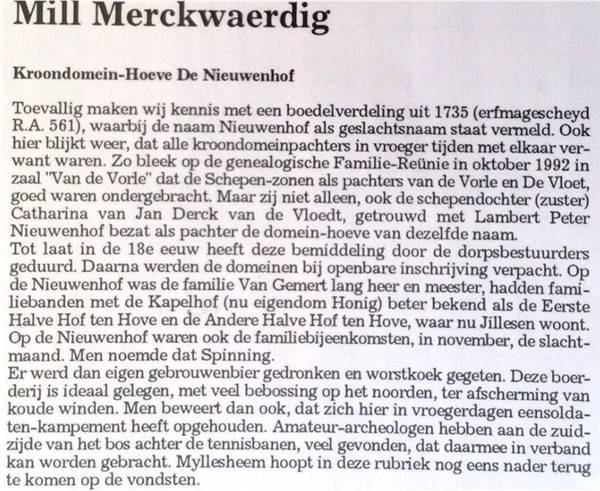 Mill Merckwaerdig

Kroondomein-Hoeve De Nieuwenhof

Toevallig maken wij kennis met een boedelverdeling uit 1735 (erfmagescheyd R.A. 561), waarbij de naam Nieuwenhof als geslachtsnaam staat vermeld. Ook hier blijkt weer, dat alle kroondomeinpachters in vroeger tijden met elkaar verwant waren. Zo bleek op de genealogische Familie-Reünie in oktober 1992 in zaal "Van de Vorle" dat de Schepen-zonen als pachters van de Vorle en De Vloet, goed waren ondergebracht. Maar zij niet alleen, ook de schependochter (zuster) Catharina van Jan Derck van de Vloedt, getrouwd met Lambert Peter Nieuwenhof bezat als pachter de domein-hoeve van dezelfde naam.
Tot laat in de 18e eeuw heeft deze bemiddeling door de dorpsbestuurders geduurd. Daarna werden de domeinen bij openbare inschrijving verpacht. Op de Nieuwenhof was de familie Van Gemert lang heer en meester, hadden familiebanden met de Kapelhof (nu eigendom Honig) beter bekend als de Eerste Halve Hof ten Hove en de Andere Halve Hof ten Hove, waar nu Jillesen woont. Op de Nieuwenhof waren ook de familiebijeenkomsten, in november, de slachtmaand. Men noemde dat Spinning.
Er werd dan eigen gebrouwenbier gedronken en worstkoek gegeten. Deze boerderij is ideaal gelegen, met veel bebossing op het noorden, ter afscherming van koude winden. Men beweert dan ook, dat zich hier in vroegerdagen eensoldaten-kampement heeft opgehouden. Amateur-archeologen hebben aan de zuidzijde van het bos achter de tennisbanen, veel gevonden, dat daarmee in verband kan worden gebracht. Myllesheem hoopt in deze rubriek nog eens nader terug te komen op de vondsten.